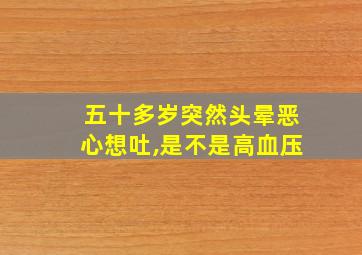 五十多岁突然头晕恶心想吐,是不是高血压